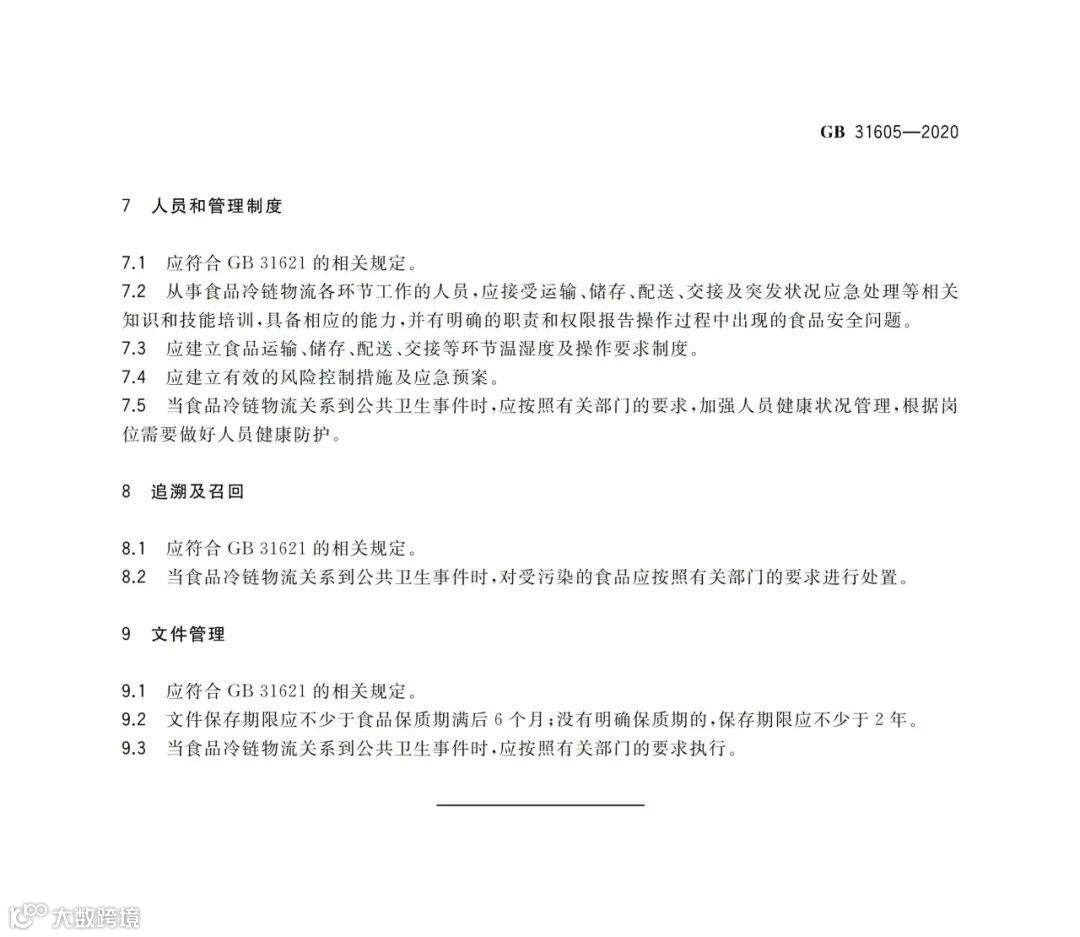 GB 31605—2020

7 人员和管理制度

7.1 应符合 GB 31621 的相关规定。
7.2 从事食品冷链物流各环节工作的人员，应接受运输、储存、配送、交接及突发状况应急处理等相关知识和技能培训，具备相应的能力，并有明确的职责和权限报告操作过程中出现的食品安全问题。
7.3 应建立食品运输、储存、配送、交接等环节温湿度及操作要求制度。
7.4 应建立有效的风险控制措施及应急预案。
7.5 当食品冷链物流关系到公共卫生事件时，应按照有关部门的要求，加强人员健康状况管理，根据岗位需要做好人员健康防护。

8 追溯及召回

8.1 应符合 GB 31621 的相关规定。
8.2 当食品冷链物流关系到公共卫生事件时，对受污染的食品应按照有关部门的要求进行处置。

9 文件管理

9.1 应符合 GB 31621 的相关规定。
9.2 文件保存期限应不少于食品保质期满后 6 个月；没有明确保质期的，保存期限应不少于 2 年。
9.3 当食品冷链物流关系到公共卫生事件时，应按照有关部门的要求执行。

大数跨境